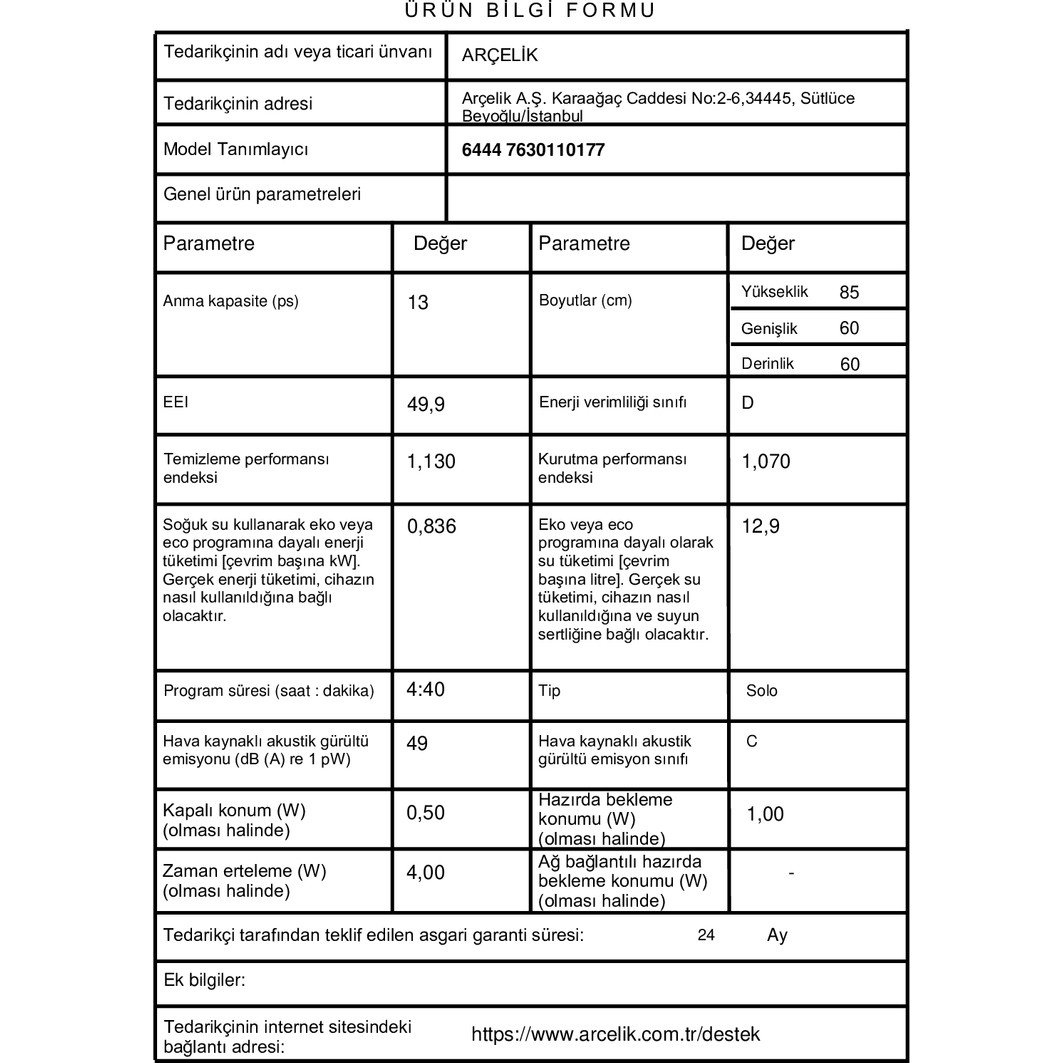 ÜRÜN BİLGİ FORMU

| Tedarikçinin adı veya ticari ünvanı | ARÇELİK |
|---|---|
| Tedarikçinin adresi | Arçelik A.Ş. Karaağaç Caddesi No:2-6,34445, Sütlüce Beyoğlu/İstanbul |
| Model Tanımlayıcı | 6444 7630110177 |
| Genel ürün parametreleri | |

| Parametre | Değer | Parametre | Değer |
|---|---|---|---|
| Anma kapasite (ps) | 13 | Boyutlar (cm) | Yükseklik 85 |
| | | | Genişlik 60 |
| | | | Derinlik 60 |
| EEI | 49,9 | Enerji verimliliği sınıfı | D |
| Temizleme performansı endeksi | 1,130 | Kurutma performansı endeksi | 1,070 |
| Soğuk su kullanarak eko veya eco programına dayalı enerji tüketimi [çevrim başına kW]. Gerçek enerji tüketimi, cihazın nasıl kullanıldığına bağlı olacaktır. | 0,836 | Eko veya eco programına dayalı olarak su tüketimi [çevrim başına litre]. Gerçek su tüketimi, cihazın nasıl kullanıldığına ve suyun sertliğine bağlı olacaktır. | 12,9 |
| Program süresi (saat : dakika) | 4:40 | Tip | Solo |
| Hava kaynaklı akustik gürültü emisyonu (dB (A) re 1 pW) | 49 | Hava kaynaklı akustik gürültü emisyon sınıfı | C |
| Kapalı konum (W) (olması halinde) | 0,50 | Hazırda bekleme konumu (W) (olması halinde) | 1,00 |
| Zaman erteleme (W) (olması halinde) | 4,00 | Ağ bağlantılı hazırda bekleme konumu (W) (olması halinde) | - |

Tedarikçi tarafından teklif edilen asgari garanti süresi: 24 Ay

Ek bilgiler:

Tedarikçinin internet sitesindeki bağlantı adresi: https://www.arcelik.com.tr/destek